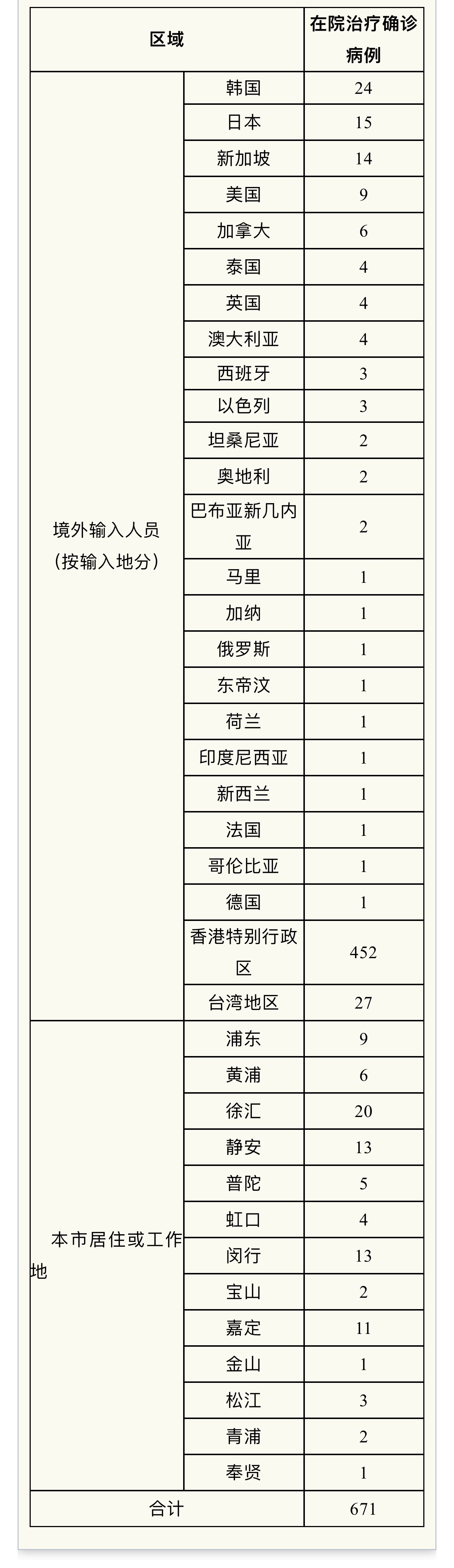 | 区域 |  | 在院治疗确诊病例 |
|---|---|---|
| 境外输入人员（按输入地分） | 韩国 | 24 |
|  | 日本 | 15 |
|  | 新加坡 | 14 |
|  | 美国 | 9 |
|  | 加拿大 | 6 |
|  | 泰国 | 4 |
|  | 英国 | 4 |
|  | 澳大利亚 | 4 |
|  | 西班牙 | 3 |
|  | 以色列 | 3 |
|  | 坦桑尼亚 | 2 |
|  | 奥地利 | 2 |
|  | 巴布亚新几内亚 | 2 |
|  | 马里 | 1 |
|  | 加纳 | 1 |
|  | 俄罗斯 | 1 |
|  | 东帝汶 | 1 |
|  | 荷兰 | 1 |
|  | 印度尼西亚 | 1 |
|  | 新西兰 | 1 |
|  | 法国 | 1 |
|  | 哥伦比亚 | 1 |
|  | 德国 | 1 |
|  | 香港特别行政区 | 452 |
|  | 台湾地区 | 27 |
| 本市居住或工作地 | 浦东 | 9 |
|  | 黄浦 | 6 |
|  | 徐汇 | 20 |
|  | 静安 | 13 |
|  | 普陀 | 5 |
|  | 虹口 | 4 |
|  | 闵行 | 13 |
|  | 宝山 | 2 |
|  | 嘉定 | 11 |
|  | 金山 | 1 |
|  | 松江 | 3 |
|  | 青浦 | 2 |
|  | 奉贤 | 1 |
| 合计 |  | 671 |